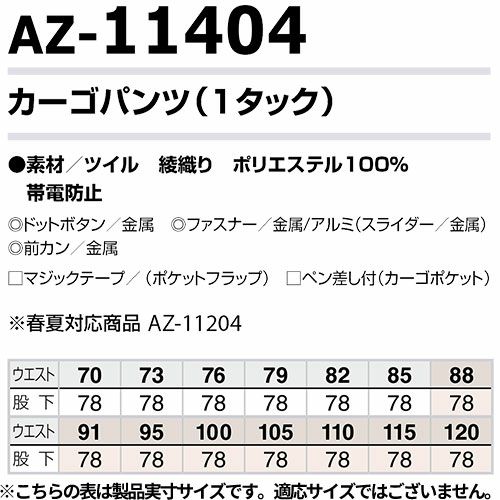 AZ-11404

カーゴパンツ(1タック)

●素材/ツイル 綾織り ポリエステル100%
帯電防止

◎ドットボタン/金属 ◎ファスナー/金属/アルミ(スライダー/金属)
◎前カン/金属

☐マジックテープ/(ポケットフラップ) ☐ペン差し付(カーゴポケット)

※春夏対応商品 AZ-11204

| ウエスト | 70 | 73 | 76 | 79 | 82 | 85 | 88 |
|---|---|---|---|---|---|---|---|
| 股下 | 78 | 78 | 78 | 78 | 78 | 78 | 78 |
| ウエスト | 91 | 95 | 100 | 105 | 110 | 115 | 120 |
| 股下 | 78 | 78 | 78 | 78 | 78 | 78 | 78 |

※こちらの表は製品実寸サイズです。適応サイズではございません。